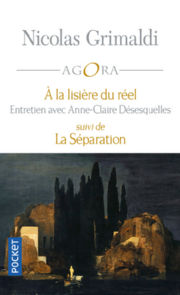 Nicolas Grimaldi

AGORA

À la lisière du réel

Entretien avec Anne-Claire Désesquelles

suivi de

La Séparation

POCKET